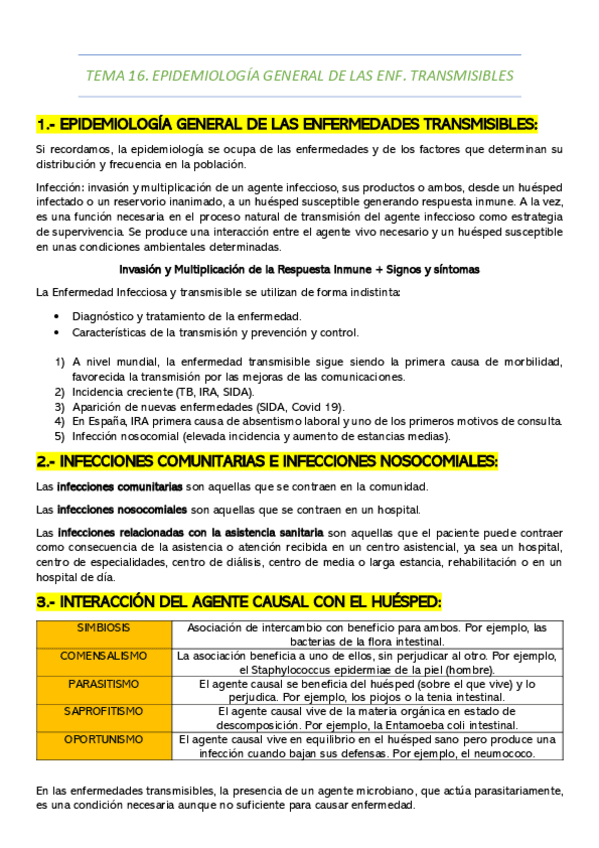 TEMA 16. EPIDEMIOLOGÍA GENERAL DE LAS ENF. TRANSMISIBLES

1.- EPIDEMIOLOGÍA GENERAL DE LAS ENFERMEDADES TRANSMISIBLES:

Si recordamos, la epidemiología se ocupa de las enfermedades y de los factores que determinan su distribución y frecuencia en la población.

Infección: invasión y multiplicación de un agente infeccioso, sus productos o ambos, desde un huésped infectado o un reservorio inanimado, a un huésped susceptible generando respuesta inmune. A la vez, es una función necesaria en el proceso natural de transmisión del agente infeccioso como estrategia de supervivencia. Se produce una interacción entre el agente vivo necesario y un huésped susceptible en unas condiciones ambientales determinadas.

Invasión y Multiplicación de la Respuesta Inmune + Signos y síntomas

La Enfermedad Infecciosa y transmisible se utilizan de forma indistinta:

• Diagnóstico y tratamiento de la enfermedad.
• Características de la transmisión y prevención y control.

1) A nivel mundial, la enfermedad transmisible sigue siendo la primera causa de morbilidad, favorecida la transmisión por las mejoras de las comunicaciones.
2) Incidencia creciente (TB, IRA, SIDA).
3) Aparición de nuevas enfermedades (SIDA, Covid 19).
4) En España, IRA primera causa de absentismo laboral y uno de los primeros motivos de consulta.
5) Infección nosocomial (elevada incidencia y aumento de estancias medias).

2.- INFECCIONES COMUNITARIAS E INFECCIONES NOSOCOMIALES:

Las infecciones comunitarias son aquellas que se contraen en la comunidad.

Las infecciones nosocomiales son aquellas que se contraen en un hospital.

Las infecciones relacionadas con la asistencia sanitaria son aquellas que el paciente puede contraer como consecuencia de la asistencia o atención recibida en un centro asistencial, ya sea un hospital, centro de especialidades, centro de diálisis, centro de media o larga estancia, rehabilitación o en un hospital de día.

3.- INTERACCIÓN DEL AGENTE CAUSAL CON EL HUÉSPED:

| SIMBIOSIS | Asociación de intercambio con beneficio para ambos. Por ejemplo, las bacterias de la flora intestinal. |
|---|---|
| COMENSALISMO | La asociación beneficia a uno de ellos, sin perjudicar al otro. Por ejemplo, el Staphylococcus epidermiae de la piel (hombre). |
| PARASITISMO | El agente causal se beneficia del huésped (sobre el que vive) y lo perjudica. Por ejemplo, los piojos o la tenia intestinal. |
| SAPROFITISMO | El agente causal vive de la materia orgánica en estado de descomposición. Por ejemplo, la Entamoeba coli intestinal. |
| OPORTUNISMO | El agente causal vive en equilibrio en el huésped sano pero produce una infección cuando bajan sus defensas. Por ejemplo, el neumococo. |

En las enfermedades transmisibles, la presencia de un agente microbiano, que actúa parasitariamente, es una condición necesaria aunque no suficiente para causar enfermedad.